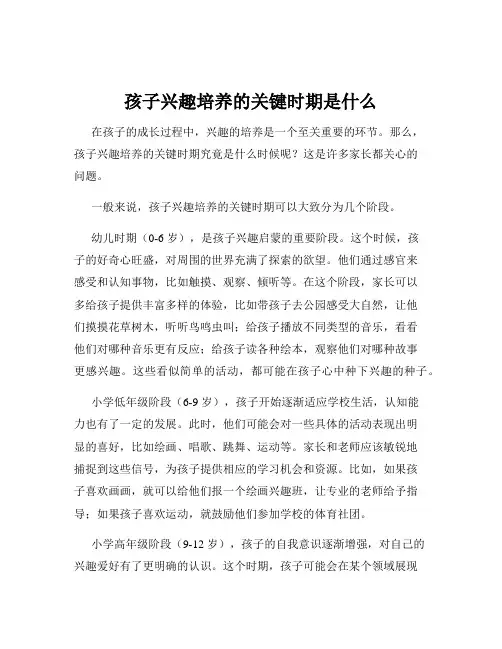 孩子兴趣培养的关键时期是什么

在孩子的成长过程中，兴趣的培养是一个至关重要的环节。那么，孩子兴趣培养的关键时期究竟是什么时候呢？这是许多家长都关心的问题。

一般来说，孩子兴趣培养的关键时期可以大致分为几个阶段。

幼儿时期（0-6 岁），是孩子兴趣启蒙的重要阶段。这个时候，孩子的好奇心旺盛，对周围的世界充满了探索的欲望。他们通过感官来感受和认知事物，比如触摸、观察、倾听等。在这个阶段，家长可以多给孩子提供丰富多样的体验，比如带孩子去公园感受大自然，让他们摸摸花草树木，听听鸟鸣虫叫；给孩子播放不同类型的音乐，看看他们对哪种音乐更有反应；给孩子读各种绘本，观察他们对哪种故事更感兴趣。这些看似简单的活动，都可能在孩子心中种下兴趣的种子。

小学低年级阶段（6-9 岁），孩子开始逐渐适应学校生活，认知能力也有了一定的发展。此时，他们可能会对一些具体的活动表现出明显的喜好，比如绘画、唱歌、跳舞、运动等。家长和老师应该敏锐地捕捉到这些信号，为孩子提供相应的学习机会和资源。比如，如果孩子喜欢画画，就可以给他们报一个绘画兴趣班，让专业的老师给予指导；如果孩子喜欢运动，就鼓励他们参加学校的体育社团。

小学高年级阶段（9-12 岁），孩子的自我意识逐渐增强，对自己的兴趣爱好有了更明确的认识。这个时期，孩子可能会在某个领域展现